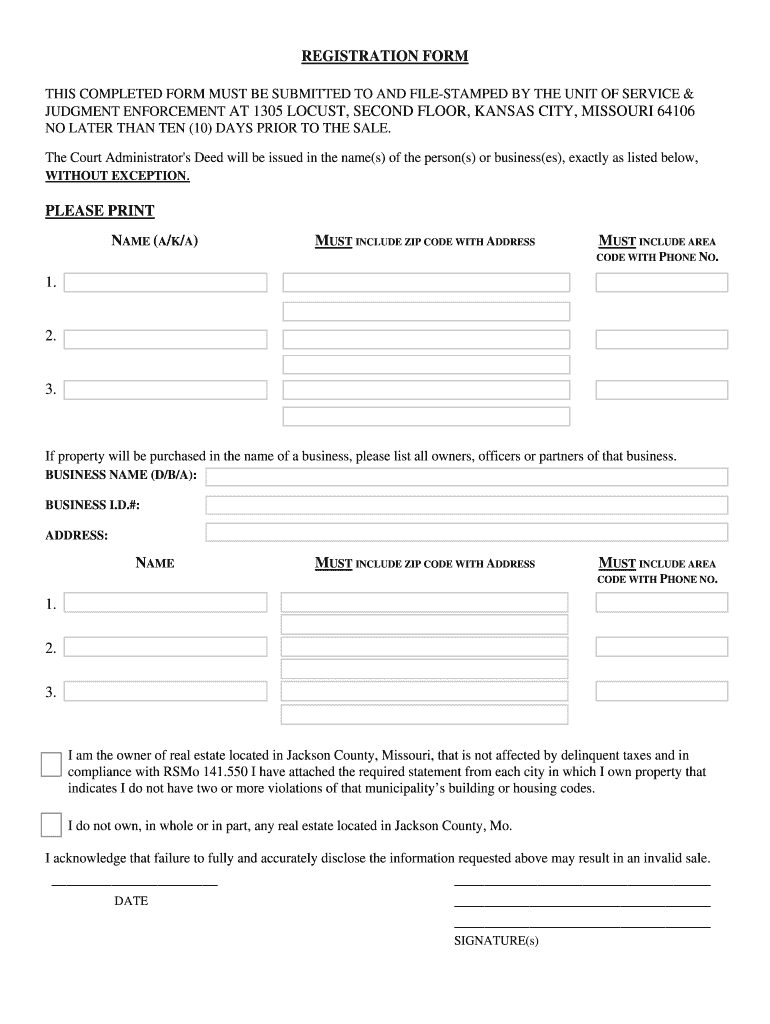 REGISTRATION FORM

THIS COMPLETED FORM MUST BE SUBMITTED TO AND FILE-STAMPED BY THE UNIT OF SERVICE & JUDGMENT ENFORCEMENT AT 1305 LOCUST, SECOND FLOOR, KANSAS CITY, MISSOURI 64106 NO LATER THAN TEN (10) DAYS PRIOR TO THE SALE.

The Court Administrator's Deed will be issued in the name(s) of the person(s) or business(es), exactly as listed below, WITHOUT EXCEPTION.

PLEASE PRINT

NAME (A/K/A)

MUST INCLUDE ZIP CODE WITH ADDRESS

MUST INCLUDE AREA CODE WITH PHONE NO.

1.

2.

3.

If property will be purchased in the name of a business, please list all owners, officers or partners of that business.

BUSINESS NAME (D/B/A):

BUSINESS I.D.#:

ADDRESS:

NAME

MUST INCLUDE ZIP CODE WITH ADDRESS

MUST INCLUDE AREA CODE WITH PHONE NO.

1.

2.

3.

I am the owner of real estate located in Jackson County, Missouri, that is not affected by delinquent taxes and in compliance with RSMo 141.550 I have attached the required statement from each city in which I own property that indicates I do not have two or more violations of that municipality's building or housing codes.

I do not own, in whole or in part, any real estate located in Jackson County, Mo.

I acknowledge that failure to fully and accurately disclose the information requested above may result in an invalid sale.

DATE

SIGNATURE(s)